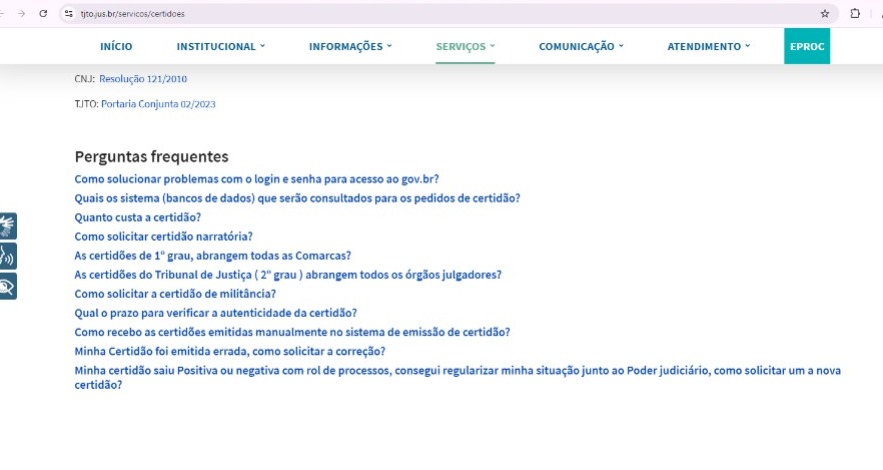 tjto.jus.br/servicos/certidoes

INÍCIO INSTITUCIONAL INFORMAÇÕES SERVIÇOS COMUNICAÇÃO ATENDIMENTO EPROC

CNJ: Resolução 121/2010

TJTO: Portaria Conjunta 02/2023

Perguntas frequentes

Como solucionar problemas com o login e senha para acesso ao gov.br?

Quais os sistema (bancos de dados) que serão consultados para os pedidos de certidão?

Quanto custa a certidão?

Como solicitar certidão narratória?

As certidões de 1º grau, abrangem todas as Comarcas?

As certidões do Tribunal de Justiça ( 2º grau ) abrangem todos os órgãos julgadores?

Como solicitar a certidão de militância?

Qual o prazo para verificar a autenticidade da certidão?

Como recebo as certidões emitidas manualmente no sistema de emissão de certidão?

Minha Certidão foi emitida errada, como solicitar a correção?

Minha certidão saiu Positiva ou negativa com rol de processos, consegui regularizar minha situação junto ao Poder judiciário, como solicitar um a nova certidão?